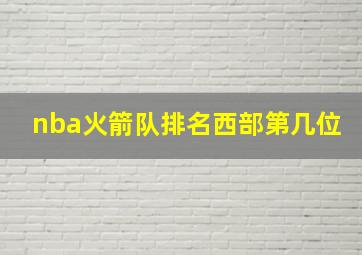 nba火箭队排名西部第几位